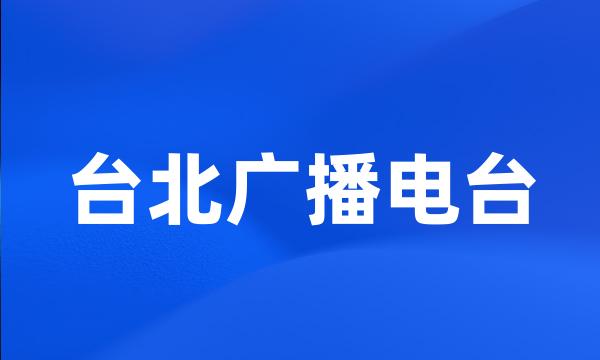 台北广播电台